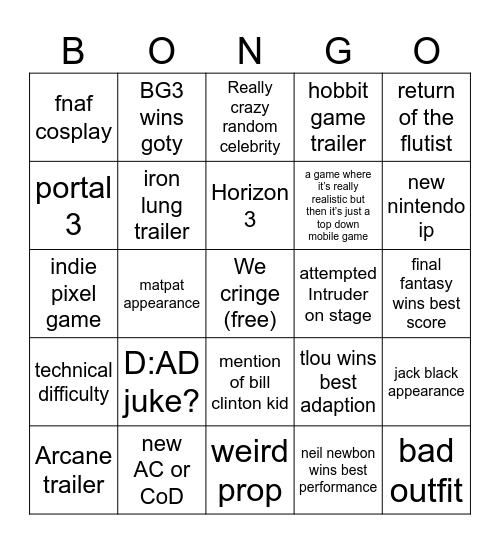 | B | O | N | G | O |
|---|---|---|---|---|
| fnaf cosplay | BG3 wins goty | Really crazy random celebrity | hobbit game trailer | return of the flutist |
| portal 3 | iron lung trailer | Horizon 3 | a game where it's really realistic but then it's just a top down mobile game | new nintendo ip |
| indie pixel game | matpat appearance | We cringe (free) | attempted Intruder on stage | final fantasy wins best score |
| technical difficulty | D:AD juke? | mention of bill clinton kid | tlou wins best adaption | jack black appearance |
| Arcane trailer | new AC or CoD | weird prop | neil newbon wins best performance | bad outfit |